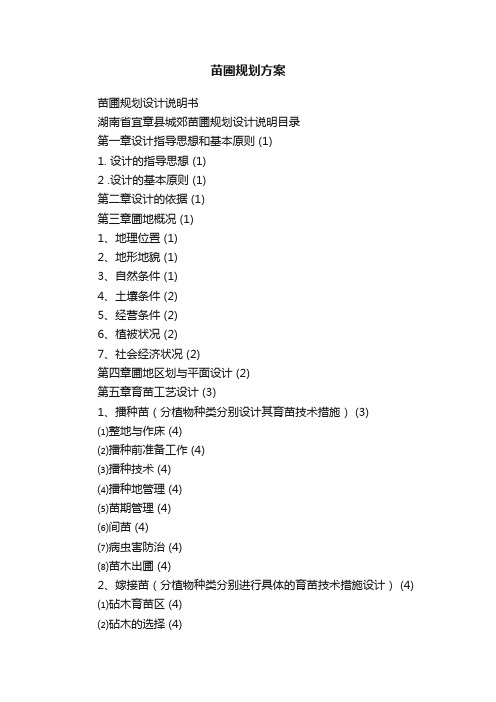 苗圃规划方案

苗圃规划设计说明书

湖南省宜章县城郊苗圃规划设计说明目录

第一章设计指导思想和基本原则 (1)

1. 设计的指导思想 (1)

2 .设计的基本原则 (1)

第二章设计的依据 (1)

第三章圃地概况 (1)

1、地理位置 (1)

2、地形地貌 (1)

3、自然条件 (1)

4、土壤条件 (2)

5、经营条件 (2)

6、植被状况 (2)

7、社会经济状况 (2)

第四章圃地区划与平面设计 (2)

第五章育苗工艺设计 (3)

1、播种苗（分植物种类分别设计其育苗技术措施） (3)

⑴整地与作床 (4)

⑵播种前准备工作 (4)

⑶播种技术 (4)

⑷播种地管理 (4)

⑸苗期管理 (4)

⑹间苗 (4)

⑺病虫害防治 (4)

⑻苗木出圃 (4)

2、嫁接苗（分植物种类分别进行具体的育苗技术措施设计） (4)

⑴砧木育苗区 (4)

⑵砧木的选择 (4)